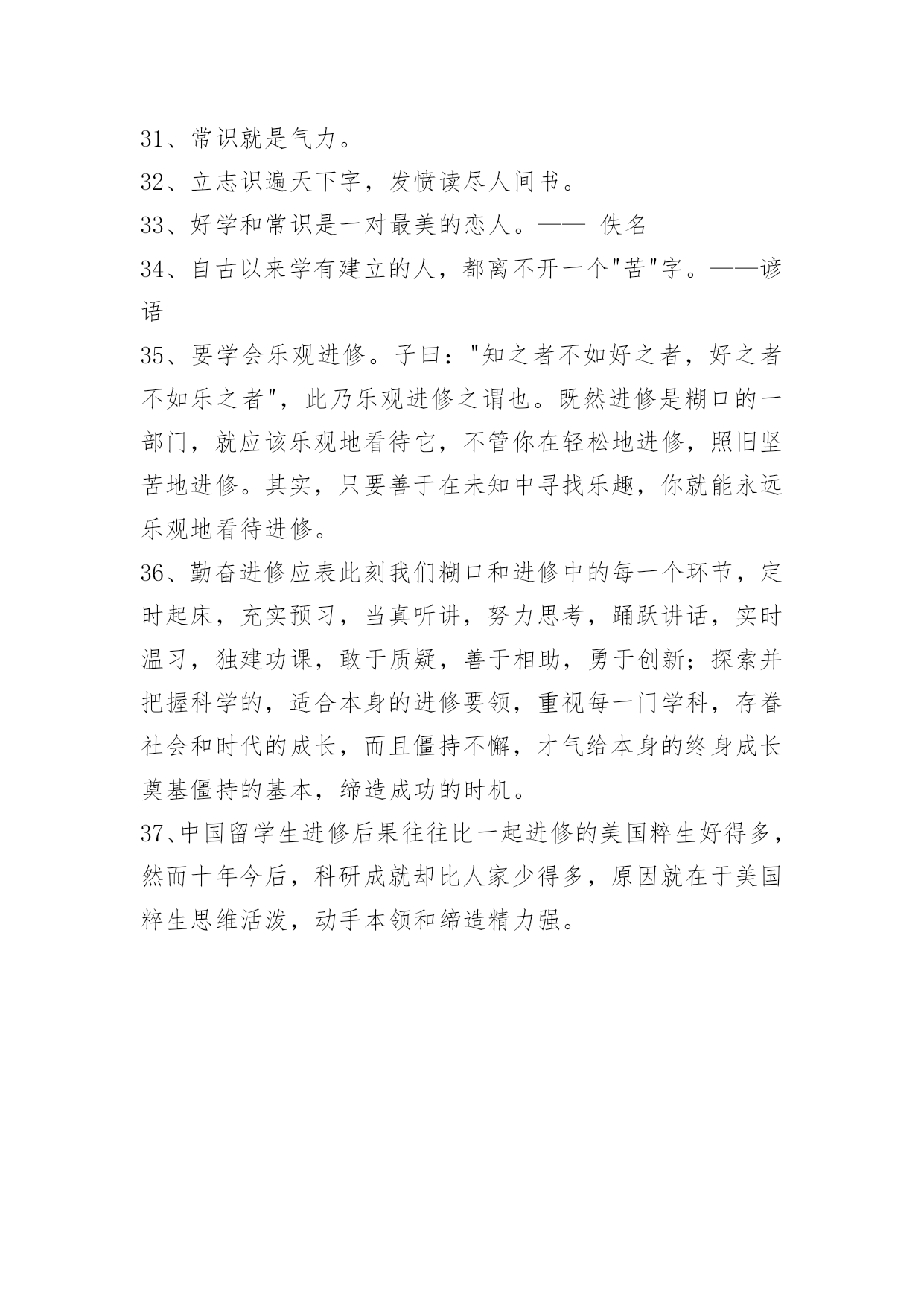 31、常识就是气力。

32、立志识遍天下字，发愤读尽人间书。

33、好学和常识是一对最美的恋人。—— 佚名

34、自古以来学有建立的人，都离不开一个"苦"字。——谚语

35、要学会乐观进修。子曰："知之者不如好之者，好之者不如乐之者"，此乃乐观进修之谓也。既然进修是糊口的一部门，就应该乐观地看待它，不管你在轻松地进修，照旧坚苦地进修。其实，只要善于在未知中寻找乐趣，你就能永远乐观地看待进修。

36、勤奋进修应表此刻我们糊口和进修中的每一个环节，定时起床，充实预习，当真听讲，努力思考，踊跃讲话，实时温习，独建功课，敢于质疑，善于相助，勇于创新；探索并把握科学的，适合本身的进修要领，重视每一门学科，存眷社会和时代的成长，而且僵持不懈，才气给本身的终身成长奠基僵持的基本，缔造成功的时机。

37、中国留学生进修后果往往比一起进修的美国粹生好得多，然而十年今后，科研成就却比人家少得多，原因就在于美国粹生思维活泼，动手本领和缔造精力强。